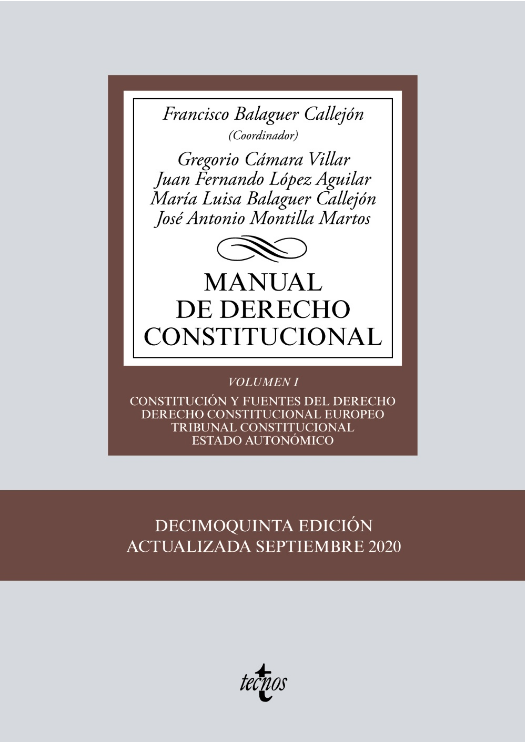 Francisco Balaguer Callejón
(Coordinador)

Gregorio Cámara Villar
Juan Fernando López Aguilar
María Luisa Balaguer Callejón
José Antonio Montilla Martos

MANUAL
DE DERECHO
CONSTITUCIONAL

VOLUMEN I

CONSTITUCIÓN Y FUENTES DEL DERECHO
DERECHO CONSTITUCIONAL EUROPEO
TRIBUNAL CONSTITUCIONAL
ESTADO AUTONÓMICO

DECIMOQUINTA EDICIÓN
ACTUALIZADA SEPTIEMBRE 2020

tecnos